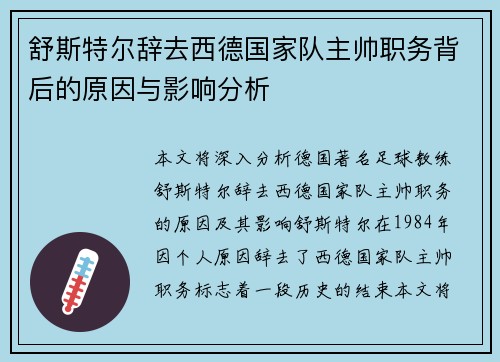 舒斯特尔辞去西德国家队主帅职务背后的原因与影响分析

本文将深入分析德国著名足球教练舒斯特尔辞去西德国家队主帅职务的原因及其影响舒斯特尔在1984年因个人原因辞去了西德国家队主帅职务标志着一段历史的结束本文将